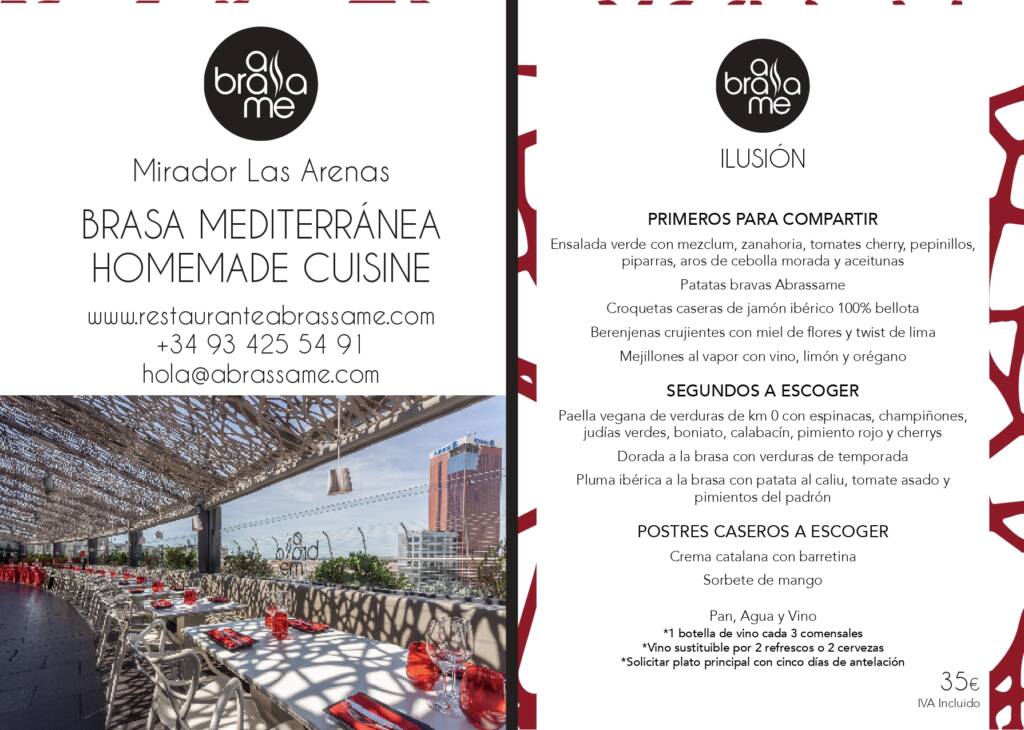 a brassa me

Mirador Las Arenas

BRASA MEDITERRÁNEA
HOMEMADE CUISINE

www.restauranteabrassame.com
+34 93 425 54 91
hola@abrassame.com

a brassa me

ILUSIÓN

PRIMEROS PARA COMPARTIR

Ensalada verde con mezclum, zanahoria, tomates cherry, pepinillos, piparras, aros de cebolla morada y aceitunas

Patatas bravas Abrassame

Croquetas caseras de jamón ibérico 100% bellota

Berenjenas crujientes con miel de flores y twist de lima

Mejillones al vapor con vino, limón y orégano

SEGUNDOS A ESCOGER

Paella vegana de verduras de km 0 con espinacas, champiñones, judías verdes, boniato, calabacín, pimiento rojo y cherrys

Dorada a la brasa con verduras de temporada

Pluma ibérica a la brasa con patata al caliu, tomate asado y pimientos del padrón

POSTRES CASEROS A ESCOGER

Crema catalana con barretina

Sorbete de mango

Pan, Agua y Vino
*1 botella de vino cada 3 comensales
*Vino sustituible por 2 refrescos o 2 cervezas
*Solicitar plato principal con cinco días de antelación

35€
IVA Incluido